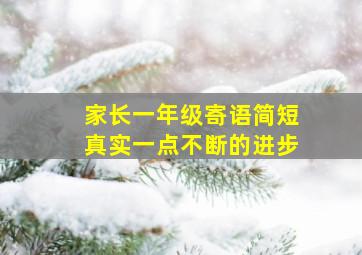 家长一年级寄语简短
真实一点不断的进步